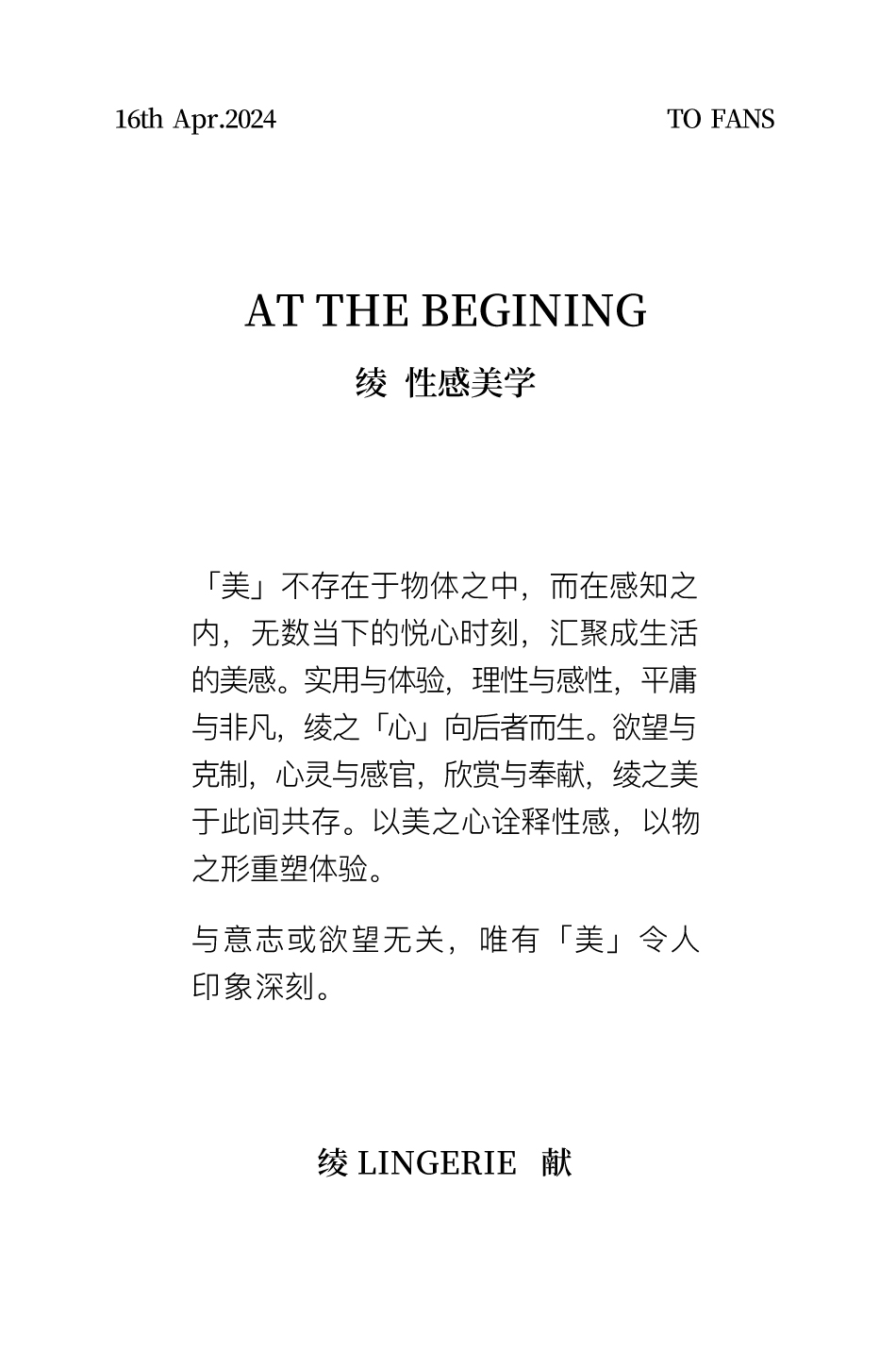 16th Apr.2024

TO FANS

AT THE BEGINING

绫 性感美学

「美」不存在于物体之中，而在感知之内，无数当下的悦心时刻，汇聚成生活的美感。实用与体验，理性与感性，平庸与非凡，绫之「心」向后者而生。欲望与克制，心灵与感官，欣赏与奉献，绫之美于此间共存。以美之心诠释性感，以物之形重塑体验。

与意志或欲望无关，唯有「美」令人印象深刻。

绫 LINGERIE 献